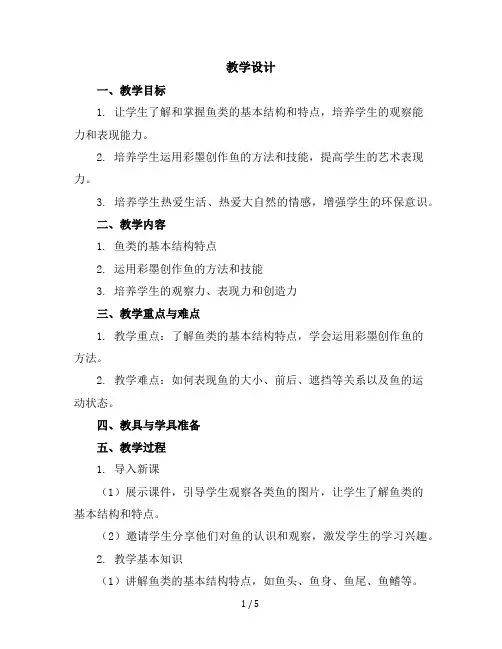 教学设计

一、教学目标

1. 让学生了解和掌握鱼类的基本结构和特点，培养学生的观察能力和表现能力。

2. 培养学生运用彩墨创作鱼的方法和技能，提高学生的艺术表现力。

3. 培养学生热爱生活、热爱大自然的情感，增强学生的环保意识。

二、教学内容

1. 鱼类的基本结构特点

2. 运用彩墨创作鱼的方法和技能

3. 培养学生的观察力、表现力和创造力

三、教学重点与难点

1. 教学重点：了解鱼类的基本结构特点，学会运用彩墨创作鱼的方法。

2. 教学难点：如何表现鱼的大小、前后、遮挡等关系以及鱼的运动状态。

四、教具与学具准备

五、教学过程

1. 导入新课

（1）展示课件，引导学生观察各类鱼的图片，让学生了解鱼类的基本结构和特点。

（2）邀请学生分享他们对鱼的认识和观察，激发学生的学习兴趣。

2. 教学基本知识

（1）讲解鱼类的基本结构特点，如鱼头、鱼身、鱼尾、鱼鳍等。

1 / 5